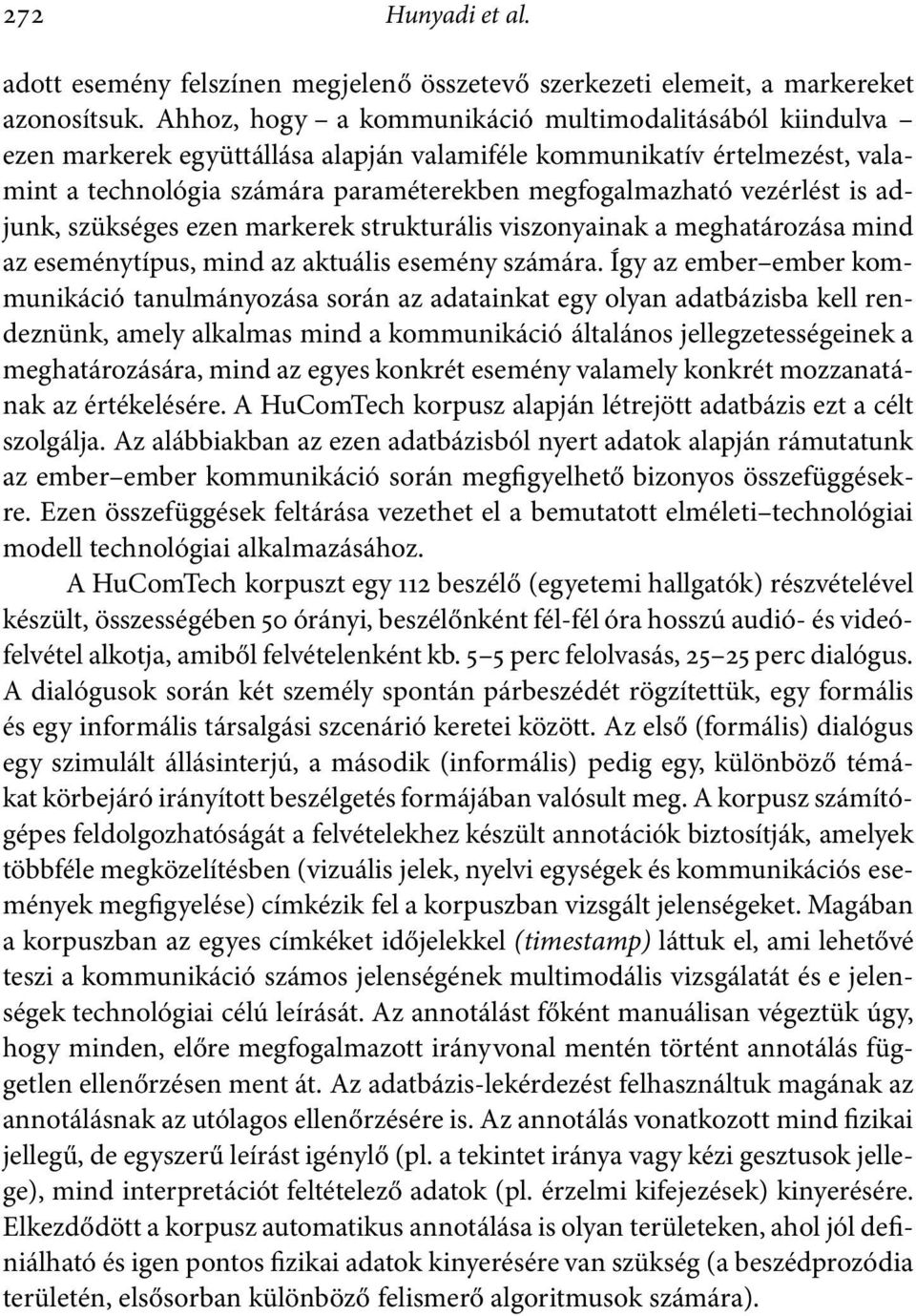 272 Hunyadi et al.

adott esemény felszínen megjelenő összetevő szerkezeti elemeit, a markereket azonosítsuk. Ahhoz, hogy – a kommunikáció multimodalitásából kiindulva – ezen markerek együttállása alapján valamiféle kommunikatív értelmezést, valamint a technológia számára paraméterekben megfogalmazható vezérlést is adjunk, szükséges ezen markerek strukturális viszonyainak a meghatározása mind az eseménytípus, mind az aktuális esemény számára. Így az ember–ember kommunikáció tanulmányozása során az adatainkat egy olyan adatbázisba kell rendeznünk, amely alkalmas mind a kommunikáció általános jellegzetességeinek a meghatározására, mind az egyes konkrét esemény valamely konkrét mozzanatának az értékelésére. A HuComTech korpusz alapján létrejött adatbázis ezt a célt szolgálja. Az alábbiakban az ezen adatbázisból nyert adatok alapján rámutatunk az ember–ember kommunikáció során megfigyelhető bizonyos összefüggésekre. Ezen összefüggések feltárása vezethet el a bemutatott elméleti–technológiai modell technológiai alkalmazásához.

A HuComTech korpuszt egy 112 beszélő (egyetemi hallgatók) részvételével készült, összességében 50 órányi, beszélőnként fél-fél óra hosszú audió- és videófelvétel alkotja, amiből felvételenként kb. 5–5 perc felolvasás, 25–25 perc dialógus. A dialógusok során két személy spontán párbeszédét rögzítettük, egy formális és egy informális társalgási szcenárió keretei között. Az első (formális) dialógus egy szimulált állásinterjú, a második (informális) pedig egy, különböző témákat körbejáró irányított beszélgetés formájában valósult meg. A korpusz számítógépes feldolgozhatóságát a felvételekhez készült annotációk biztosítják, amelyek többféle megközelítésben (vizuális jelek, nyelvi egységek és kommunikációs események megfigyelése) címkézik fel a korpuszban vizsgált jelenségeket. Magában a korpuszban az egyes címkéket időjelekkel (timestamp) láttuk el, ami lehetővé teszi a kommunikáció számos jelenségének multimodális vizsgálatát és e jelenségek technológiai célú leírását. Az annotálást főként manuálisan végeztük úgy, hogy minden, előre megfogalmazott irányvonal mentén történt annotálás független ellenőrzésen ment át. Az adatbázis-lekérdezést felhasználtuk magának az annotálásnak az utólagos ellenőrzésére is. Az annotálás vonatkozott mind fizikai jellegű, de egyszerű leírást igénylő (pl. a tekintet iránya vagy kézi gesztusok jellege), mind interpretációt feltételező adatok (pl. érzelmi kifejezések) kinyerésére. Elkezdődött a korpusz automatikus annotálása is olyan területeken, ahol jól definiálható és igen pontos fizikai adatok kinyerésére van szükség (a beszédprozódia területén, elsősorban különböző felismerő algoritmusok számára).